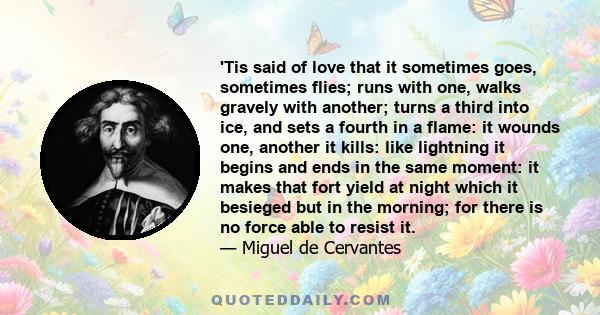 'Tis said of love that it sometimes goes, sometimes flies; runs with one, walks gravely with another; turns a third into ice, and sets a fourth in a flame: it wounds one, another it kills: like lightning it begins and ends in the same moment: it makes that fort yield at night which it besieged but in the morning; for there is no force able to resist it.
— Miguel de Cervantes

QUOTEDDAILY.COM